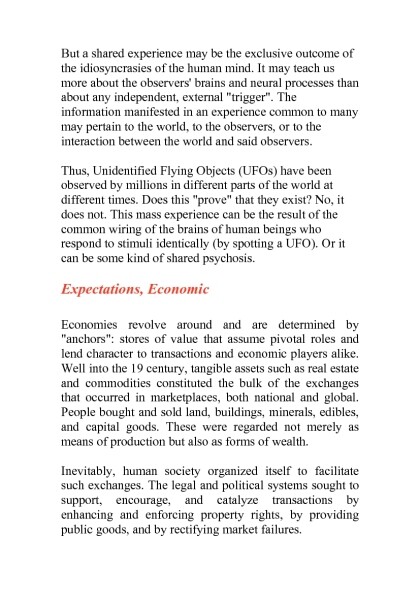 But a shared experience may be the exclusive outcome of the idiosyncrasies of the human mind. It may teach us more about the observers' brains and neural processes than about any independent, external "trigger". The information manifested in an experience common to many may pertain to the world, to the observers, or to the interaction between the world and said observers.

Thus, Unidentified Flying Objects (UFOs) have been observed by millions in different parts of the world at different times. Does this "prove" that they exist? No, it does not. This mass experience can be the result of the common wiring of the brains of human beings who respond to stimuli identically (by spotting a UFO). Or it can be some kind of shared psychosis.

Expectations, Economic

Economies revolve around and are determined by "anchors": stores of value that assume pivotal roles and lend character to transactions and economic players alike. Well into the 19 century, tangible assets such as real estate and commodities constituted the bulk of the exchanges that occurred in marketplaces, both national and global. People bought and sold land, buildings, minerals, edibles, and capital goods. These were regarded not merely as means of production but also as forms of wealth.

Inevitably, human society organized itself to facilitate such exchanges. The legal and political systems sought to support, encourage, and catalyze transactions by enhancing and enforcing property rights, by providing public goods, and by rectifying market failures.